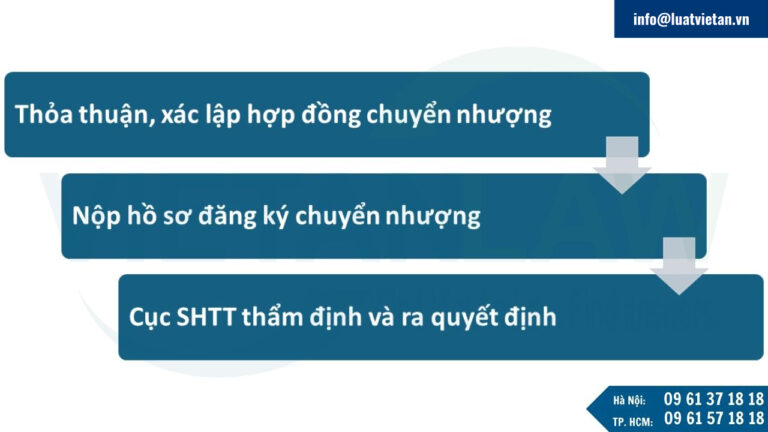 info@luatvietan.vn

Thỏa thuận, xác lập hợp đồng chuyển nhượng

Nộp hồ sơ đăng ký chuyển nhượng

Cục SHTT thẩm định và ra quyết định

Hà Nội: 09 61 37 18 18
TP. HCM: 09 61 57 18 18